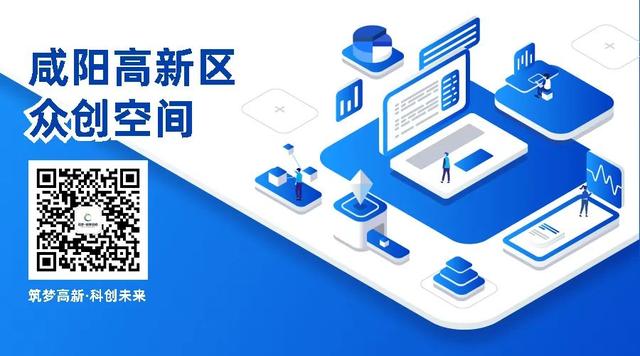 咸阳高新区
众创空间

筑梦高新·科创未来